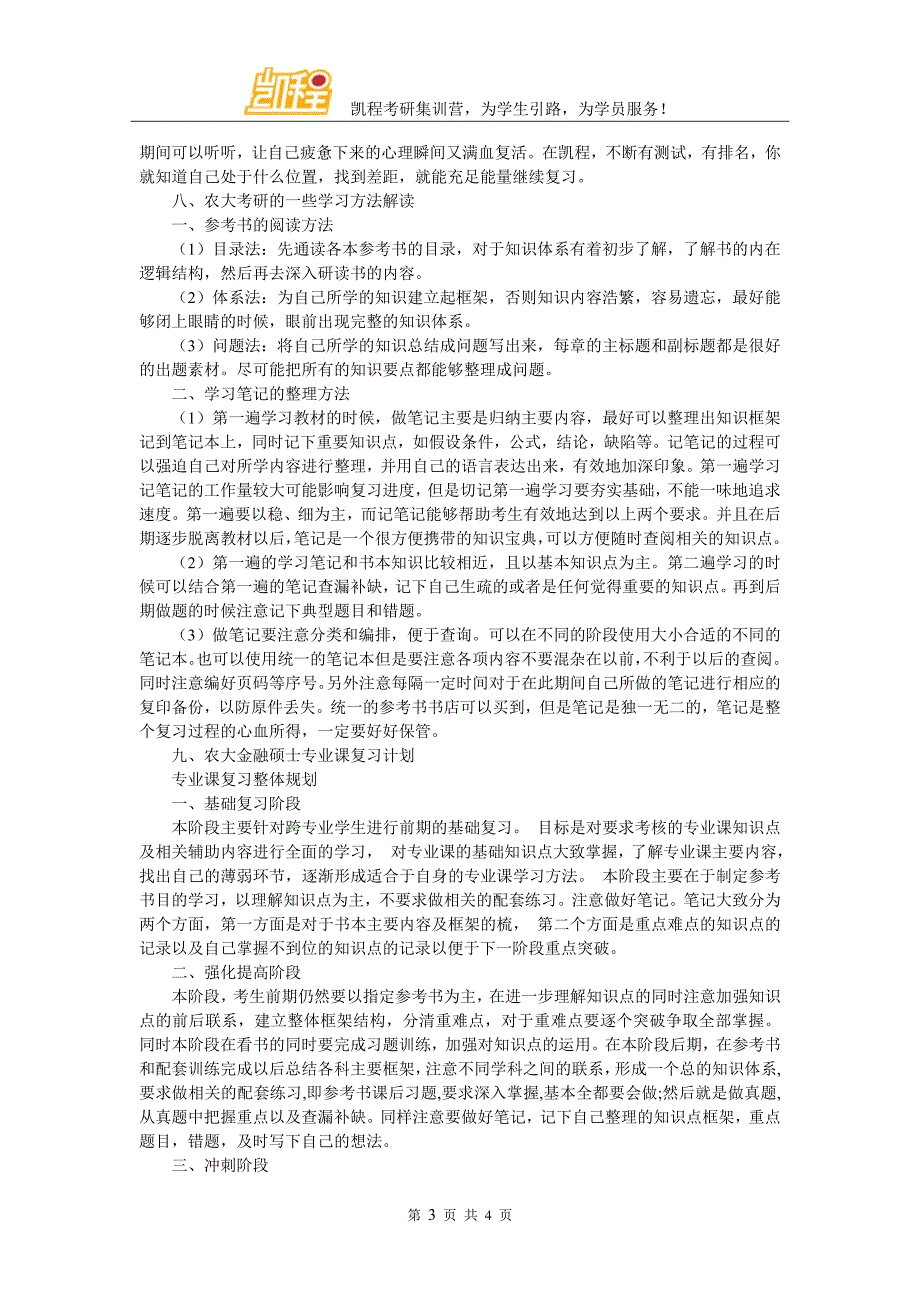 凯程

凯程考研集训营，为学生引路，为学员服务！

期间可以听听，让自己疲惫下来的心理瞬间又满血复活。在凯程，不断有测试，有排名，你就知道自己处于什么位置，找到差距，就能充足能量继续复习。

八、农大考研的一些学习方法解读

一、参考书的阅读方法

（1）目录法：先通读各本参考书的目录，对于知识体系有着初步了解，了解书的内在逻辑结构，然后再去深入研读书的内容。

（2）体系法：为自己所学的知识建立起框架，否则知识内容浩繁，容易遗忘，最好能够闭上眼睛的时候，眼前出现完整的知识体系。

（3）问题法：将自己所学的知识总结成问题写出来，每章的主标题和副标题都是很好的出题素材。尽可能把所有的知识要点都能够整理成问题。

二、学习笔记的整理方法

（1）第一遍学习教材的时候，做笔记主要是归纳主要内容，最好可以整理出知识框架记到笔记本上，同时记下重要知识点，如假设条件，公式，结论，缺陷等。记笔记的过程可以强迫自己对所学内容进行整理，并用自己的语言表达出来，有效地加深印象。第一遍学习记笔记的工作量较大可能影响复习进度，但是切记第一遍学习要夯实基础，不能一味地追求速度。第一遍要以稳、细为主，而记笔记能够帮助考生有效地达到以上两个要求。并且在后期逐步脱离教材以后，笔记是一个很方便携带的知识宝典，可以方便随时查阅相关的知识点。

（2）第一遍的学习笔记和书本知识比较相近，且以基本知识点为主。第二遍学习的时候可以结合第一遍的笔记查漏补缺，记下自己生疏的或者是任何觉得重要的知识点。再到后期做题的时候注意记下典型题目和错题。

（3）做笔记要注意分类和编排，便于查询。可以在不同的阶段使用大小合适的不同的笔记本。也可以使用统一的笔记本但是要注意各项内容不要混杂在以前，不利于以后的查阅。同时注意编好页码等序号。另外注意每隔一定时间对于在此期间自己所做的笔记进行相应的复印备份，以防原件丢失。统一的参考书书店可以买到，但是笔记是独一无二的，笔记是整个复习过程的心血所得，一定要好好保管。

九、农大金融硕士专业课复习计划

专业课复习整体规划

一、基础复习阶段

本阶段主要针对跨专业学生进行前期的基础复习。 目标是对要求考核的专业课知识点及相关辅助内容进行全面的学习， 对专业课的基础知识点大致掌握，了解专业课主要内容，找出自己的薄弱环节，逐渐形成适合于自身的专业课学习方法。 本阶段主要在于制定参考书目的学习，以理解知识点为主，不要求做相关的配套练习。注意做好笔记。笔记大致分为两个方面，第一方面是对于书本主要内容及框架的梳， 第二个方面是重点难点的知识点的记录以及自己掌握不到位的知识点的记录以便于下一阶段重点突破。

二、强化提高阶段

本阶段，考生前期仍然要以指定参考书为主，在进一步理解知识点的同时注意加强知识点的前后联系，建立整体框架结构，分清重难点，对于重难点要逐个突破争取全部掌握。同时本阶段在看书的同时要完成习题训练，加强对知识点的运用。在本阶段后期，在参考书和配套训练完成以后总结各科主要框架，注意不同学科之间的联系，形成一个总的知识体系，要求做相关的配套练习，即参考书课后习题，要求深入掌握，基本全都要会做；然后就是做真题，从真题中把握重点以及查漏补缺。同样注意要做好笔记，记下自己整理的知识点框架，重点题目，错题，及时写下自己的想法。

三、冲刺阶段

第 3 页 共 4 页